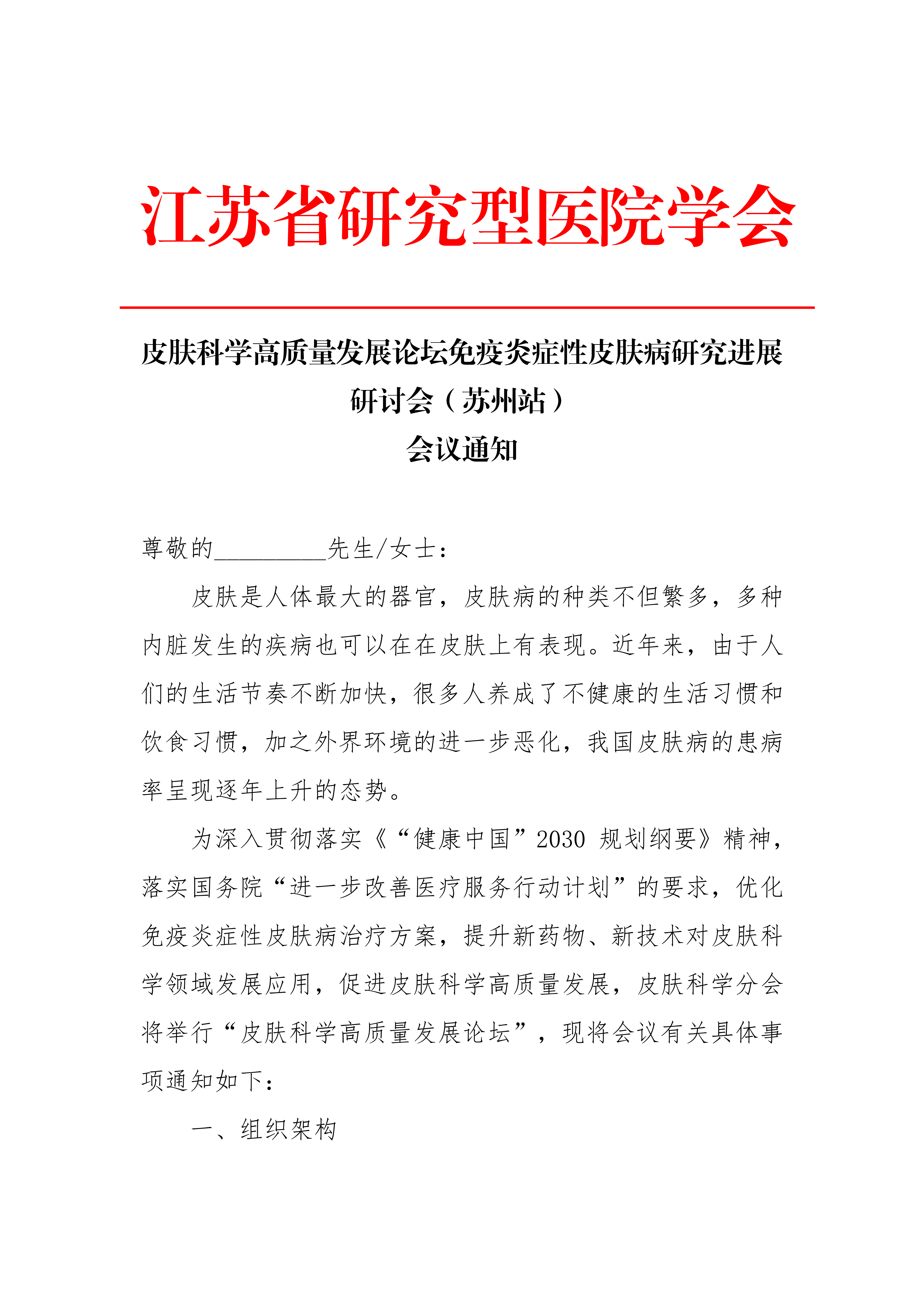 江苏省研究型医院学会

皮肤科学高质量发展论坛免疫炎症性皮肤病研究进展研讨会（苏州站）
会议通知

尊敬的__________先生/女士：

皮肤是人体最大的器官，皮肤病的种类不但繁多，多种内脏发生的疾病也可以在在皮肤上有表现。近年来，由于人们的生活节奏不断加快，很多人养成了不健康的生活习惯和饮食习惯，加之外界环境的进一步恶化，我国皮肤病的患病率呈现逐年上升的态势。

为深入贯彻落实《“健康中国”2030 规划纲要》精神，落实国务院“进一步改善医疗服务行动计划”的要求，优化免疫炎症性皮肤病治疗方案，提升新药物、新技术对皮肤科学领域发展应用，促进皮肤科学高质量发展，皮肤科学分会将举行“皮肤科学高质量发展论坛”，现将会议有关具体事项通知如下：

一、组织架构